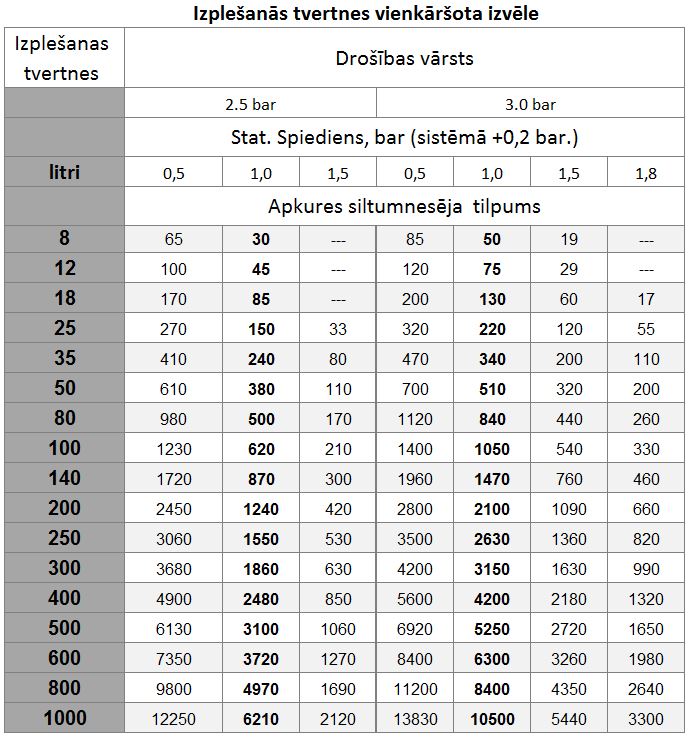 Izplešanās tvertnes vienkāršota izvēle

| Izplešanas tvertnes | Drošības vārsts | | | | | | |
|---|---|---|---|---|---|---|---|
| | 2.5 bar | | | 3.0 bar | | | |
| | Stat. Spiediens, bar (sistēmā +0,2 bar.) | | | | | | |
| litri | 0,5 | 1,0 | 1,5 | 0,5 | 1,0 | 1,5 | 1,8 |
| | Apkures siltumnesēja tilpums | | | | | | |
| 8 | 65 | 30 | --- | 85 | 50 | 19 | --- |
| 12 | 100 | 45 | --- | 120 | 75 | 29 | --- |
| 18 | 170 | 85 | --- | 200 | 130 | 60 | 17 |
| 25 | 270 | 150 | 33 | 320 | 220 | 120 | 55 |
| 35 | 410 | 240 | 80 | 470 | 340 | 200 | 110 |
| 50 | 610 | 380 | 110 | 700 | 510 | 320 | 200 |
| 80 | 980 | 500 | 170 | 1120 | 840 | 440 | 260 |
| 100 | 1230 | 620 | 210 | 1400 | 1050 | 540 | 330 |
| 140 | 1720 | 870 | 300 | 1960 | 1470 | 760 | 460 |
| 200 | 2450 | 1240 | 420 | 2800 | 2100 | 1090 | 660 |
| 250 | 3060 | 1550 | 530 | 3500 | 2630 | 1360 | 820 |
| 300 | 3680 | 1860 | 630 | 4200 | 3150 | 1630 | 990 |
| 400 | 4900 | 2480 | 850 | 5600 | 4200 | 2180 | 1320 |
| 500 | 6130 | 3100 | 1060 | 6920 | 5250 | 2720 | 1650 |
| 600 | 7350 | 3720 | 1270 | 8400 | 6300 | 3260 | 1980 |
| 800 | 9800 | 4970 | 1690 | 11200 | 8400 | 4350 | 2640 |
| 1000 | 12250 | 6210 | 2120 | 13830 | 10500 | 5440 | 3300 |